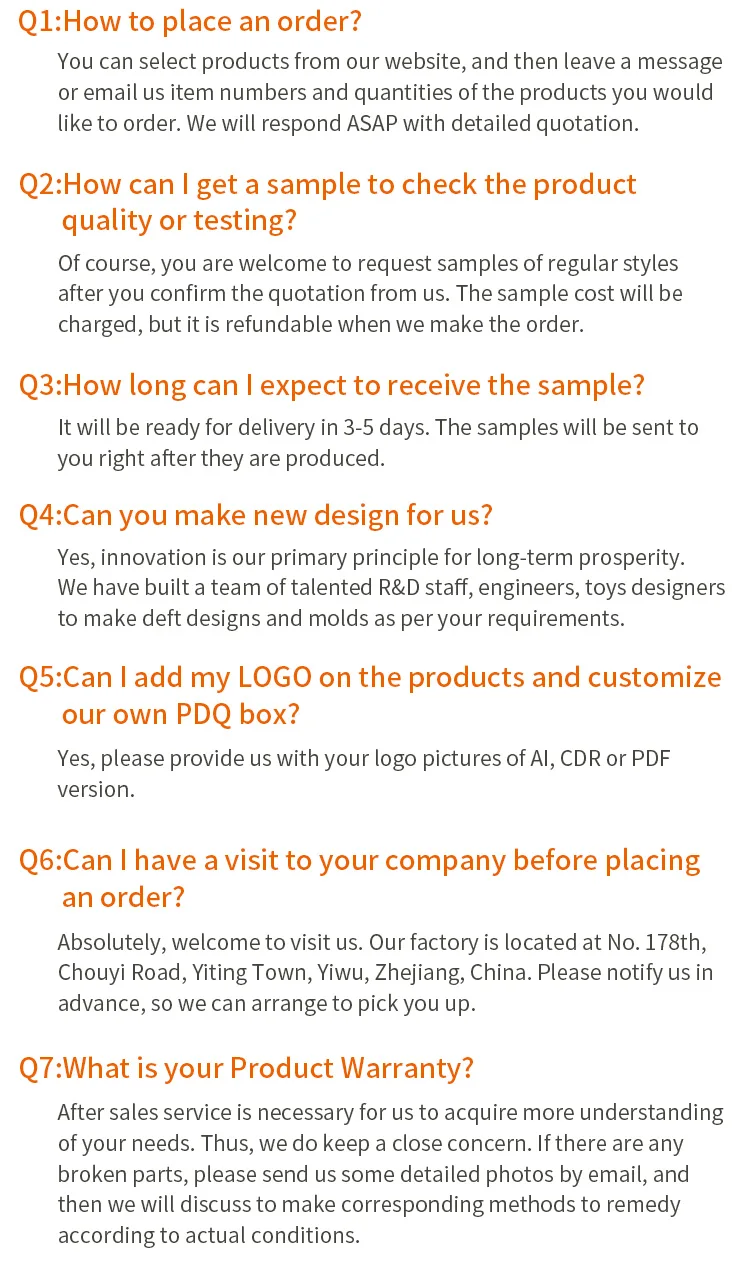 Q1:How to place an order?

You can select products from our website, and then leave a message or email us item numbers and quantities of the products you would like to order. We will respond ASAP with detailed quotation.

Q2:How can I get a sample to check the product quality or testing?

Of course, you are welcome to request samples of regular styles after you confirm the quotation from us. The sample cost will be charged, but it is refundable when we make the order.

Q3:How long can I expect to receive the sample?

It will be ready for delivery in 3-5 days. The samples will be sent to you right after they are produced.

Q4:Can you make new design for us?

Yes, innovation is our primary principle for long-term prosperity. We have built a team of talented R&D staff, engineers, toys designers to make deft designs and molds as per your requirements.

Q5:Can I add my LOGO on the products and customize our own PDQ box?

Yes, please provide us with your logo pictures of AI, CDR or PDF version.

Q6:Can I have a visit to your company before placing an order?

Absolutely, welcome to visit us. Our factory is located at No. 178th, Chouyi Road, Yiting Town, Yiwu, Zhejiang, China. Please notify us in advance, so we can arrange to pick you up.

Q7:What is your Product Warranty?

After sales service is necessary for us to acquire more understanding of your needs. Thus, we do keep a close concern. If there are any broken parts, please send us some detailed photos by email, and then we will discuss to make corresponding methods to remedy according to actual conditions.